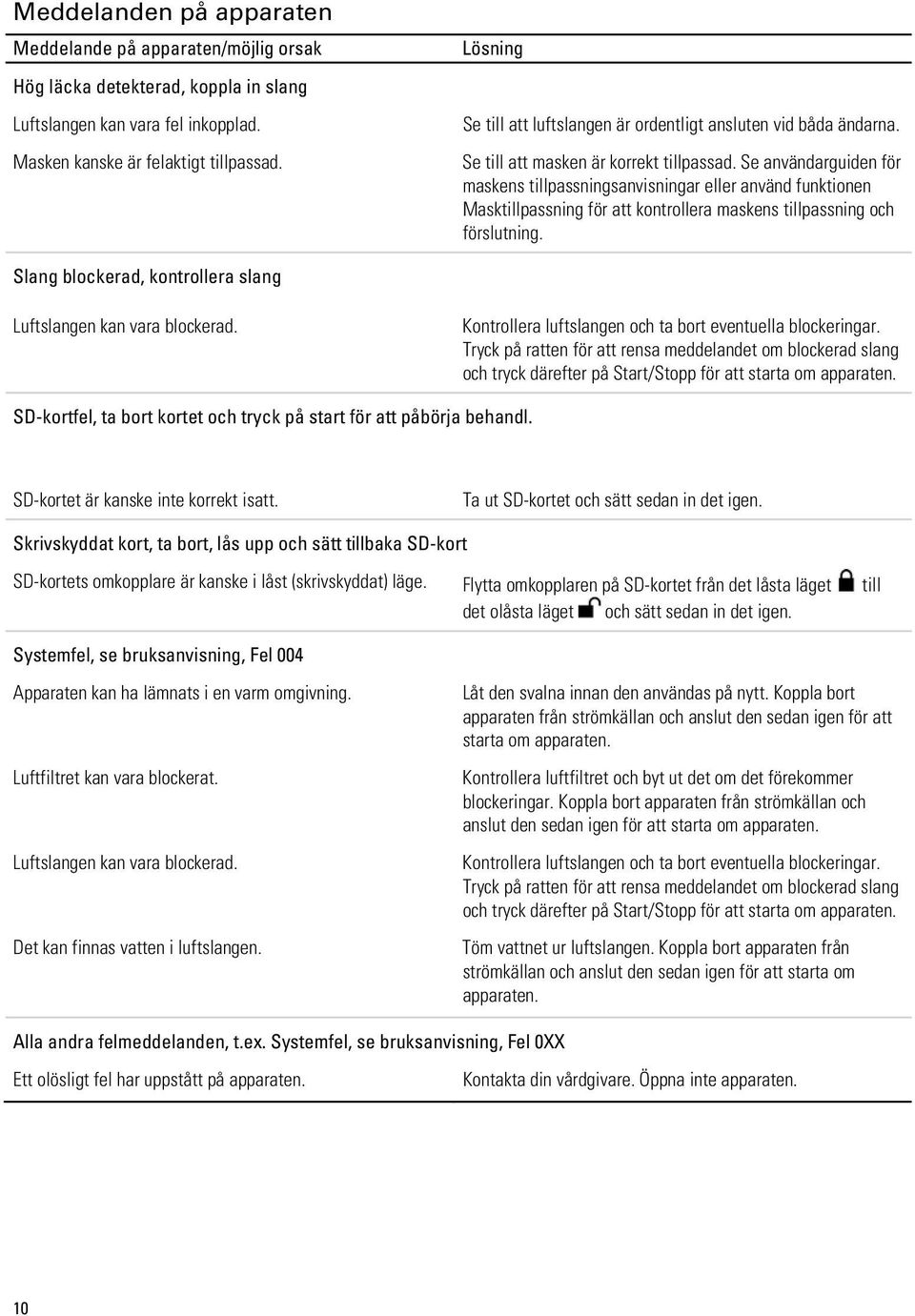 Meddelanden på apparaten

| Meddelande på apparaten/möjlig orsak | Lösning |
|---|---|
| Hög läcka detekterad, koppla in slang | |
| Luftslangen kan vara fel inkopplad. | Se till att luftslangen är ordentligt ansluten vid båda ändarna. |
| Masken kanske är felaktigt tillpassad. | Se till att masken är korrekt tillpassad. Se användarguiden för maskens tillpassningsanvisningar eller använd funktionen Masktillpassning för att kontrollera maskens tillpassning och förslutning. |
| Slang blockerad, kontrollera slang | |
| Luftslangen kan vara blockerad. | Kontrollera luftslangen och ta bort eventuella blockeringar. Tryck på ratten för att rensa meddelandet om blockerad slang och tryck därefter på Start/Stopp för att starta om apparaten. |
| SD-kortfel, ta bort kortet och tryck på start för att påbörja behandl. | |
| SD-kortet är kanske inte korrekt isatt. | Ta ut SD-kortet och sätt sedan in det igen. |
| Skrivskyddat kort, ta bort, lås upp och sätt tillbaka SD-kort | |
| SD-kortets omkopplare är kanske i låst (skrivskyddat) läge. | Flytta omkopplaren på SD-kortet från det låsta läget till det olåsta läget och sätt sedan in det igen. |
| Systemfel, se bruksanvisning, Fel 004 | |
| Apparaten kan ha lämnats i en varm omgivning. | Låt den svalna innan den användas på nytt. Koppla bort apparaten från strömkällan och anslut den sedan igen för att starta om apparaten. |
| Luftfiltret kan vara blockerat. | Kontrollera luftfiltret och byt ut det om det förekommer blockeringar. Koppla bort apparaten från strömkällan och anslut den sedan igen för att starta om apparaten. |
| Luftslangen kan vara blockerad. | Kontrollera luftslangen och ta bort eventuella blockeringar. Tryck på ratten för att rensa meddelandet om blockerad slang och tryck därefter på Start/Stopp för att starta om apparaten. |
| Det kan finnas vatten i luftslangen. | Töm vattnet ur luftslangen. Koppla bort apparaten från strömkällan och anslut den sedan igen för att starta om apparaten. |
| Alla andra felmeddelanden, t.ex. Systemfel, se bruksanvisning, Fel 0XX | |
| Ett olösligt fel har uppstått på apparaten. | Kontakta din vårdgivare. Öppna inte apparaten. |

10